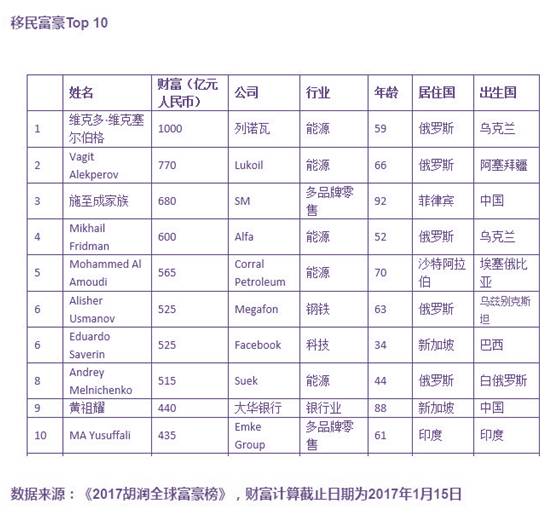 移民富豪Top 10

|  | 姓名 | 财富（亿元人民币） | 公司 | 行业 | 年龄 | 居住国 | 出生国 |
|---|---|---|---|---|---|---|---|
| 1 | 维克多·维克塞尔伯格 | 1000 | 列诺瓦 | 能源 | 59 | 俄罗斯 | 乌克兰 |
| 2 | Vagit Alekperov | 770 | Lukoil | 能源 | 66 | 俄罗斯 | 阿塞拜疆 |
| 3 | 施至成家族 | 680 | SM | 多品牌零售 | 92 | 菲律宾 | 中国 |
| 4 | Mikhail Fridman | 600 | Alfa | 能源 | 52 | 俄罗斯 | 乌克兰 |
| 5 | Mohammed Al Amoudi | 565 | Corral Petroleum | 能源 | 70 | 沙特阿拉伯 | 埃塞俄比亚 |
| 6 | Alisher Usmanov | 525 | Megafon | 钢铁 | 63 | 俄罗斯 | 乌兹别克斯坦 |
| 6 | Eduardo Saverin | 525 | Facebook | 科技 | 34 | 新加坡 | 巴西 |
| 8 | Andrey Melnichenko | 515 | Suek | 能源 | 44 | 俄罗斯 | 白俄罗斯 |
| 9 | 黄祖耀 | 440 | 大华银行 | 银行业 | 88 | 新加坡 | 中国 |
| 10 | MA Yusuffali | 435 | Emke Group | 多品牌零售 | 61 | 印度 | 印度 |

数据来源：《2017胡润全球富豪榜》，财富计算截止日期为2017年1月15日